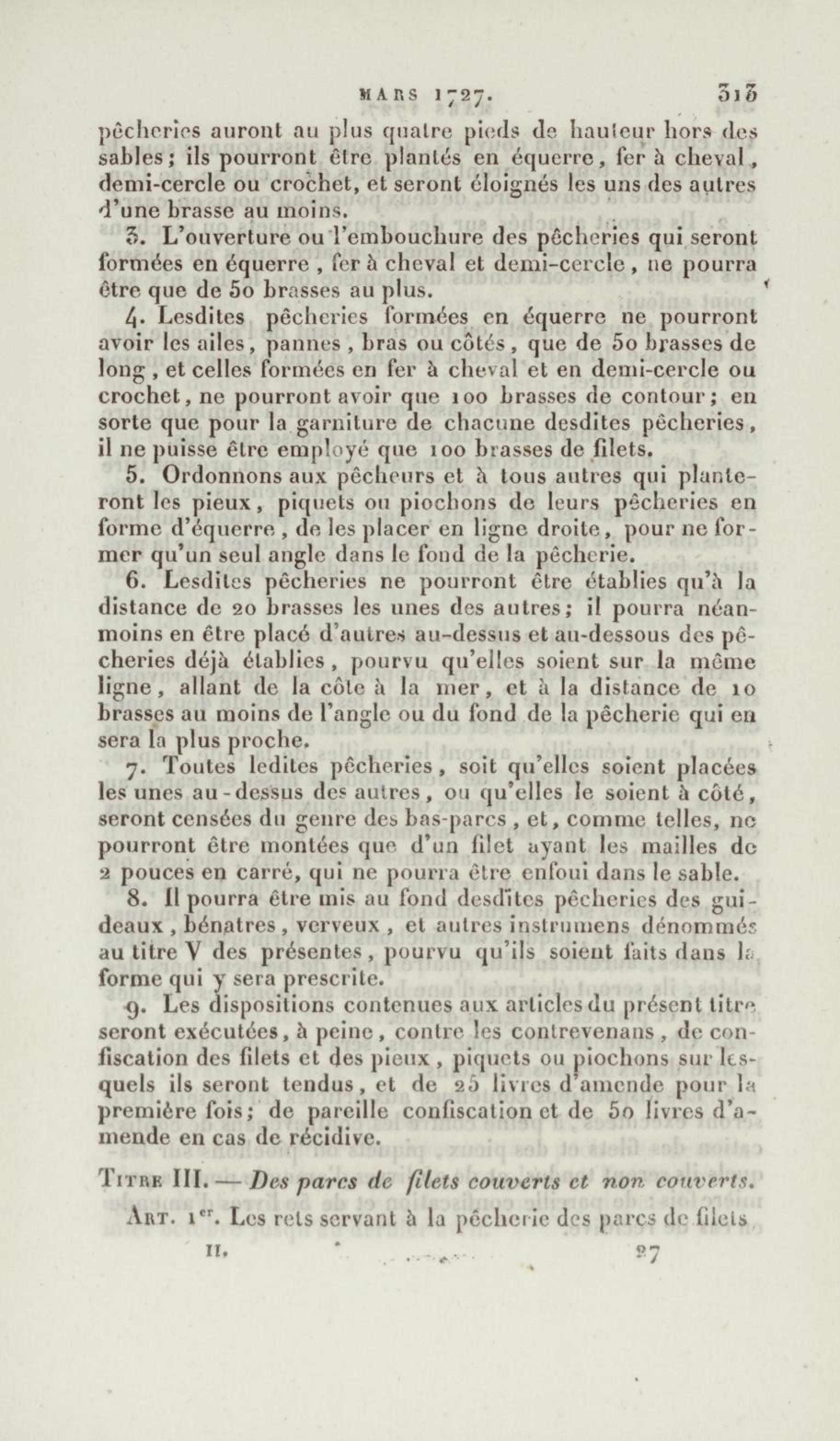 MARS 1727. 313

pêcheries auront au plus quatre pieds de hauteur hors des sables; ils pourront être plantés en équerre, fer à cheval, demi-cercle ou crochet, et seront éloignés les uns des autres d'une brasse au moins.

3. L'ouverture ou l'embouchure des pêcheries qui seront formées en équerre, fer à cheval et demi-cercle, ne pourra être que de 50 brasses au plus.

4. Lesdites pêcheries formées en équerre ne pourront avoir les ailes, pannes, bras ou côtés, que de 50 brasses de long, et celles formées en fer à cheval et en demi-cercle ou crochet, ne pourront avoir que 100 brasses de contour; en sorte que pour la garniture de chacune desdites pêcheries, il ne puisse être employé que 100 brasses de filets.

5. Ordonnons aux pêcheurs et à tous autres qui planteront les pieux, piquets ou piochons de leurs pêcheries en forme d'équerre, de les placer en ligne droite, pour ne former qu'un seul angle dans le fond de la pêcherie.

6. Lesdites pêcheries ne pourront être établies qu'à la distance de 20 brasses les unes des autres; il pourra néanmoins en être placé d'autres au-dessus et au-dessous des pêcheries déjà établies, pourvu qu'elles soient sur la même ligne, allant de la côte à la mer, et à la distance de 10 brasses au moins de l'angle ou du fond de la pêcherie qui en sera la plus proche.

7. Toutes ledites pêcheries, soit qu'elles soient placées les unes au-dessus des autres, ou qu'elles le soient à côté, seront censées du genre des bas-parcs, et, comme telles, ne pourront être montées que d'un filet ayant les mailles de 2 pouces en carré, qui ne pourra être enfoui dans le sable.

8. Il pourra être mis au fond desdites pêcheries des guideaux, bénatres, verveux, et autres instrumens dénommés au titre V des présentes, pourvu qu'ils soient faits dans la forme qui y sera prescrite.

9. Les dispositions contenues aux articles du présent titre seront exécutées, à peine, contre les contrevenans, de confiscation des filets et des pieux, piquets ou piochons sur lesquels ils seront tendus, et de 25 livres d'amende pour la première fois; de pareille confiscation et de 50 livres d'amende en cas de récidive.

TITRE III. — Des parcs de filets couverts et non couverts.

ART. 1er. Les rets servant à la pêcherie des parcs de filets

II. 27